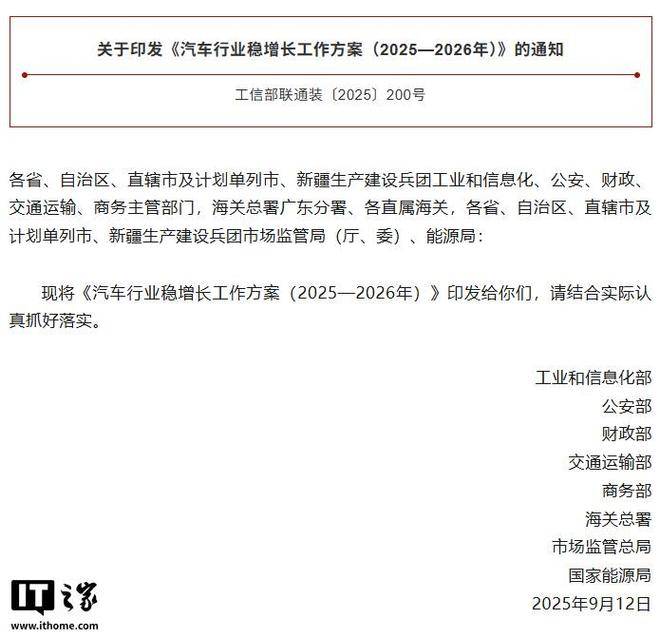 关于印发《汽车行业稳增长工作方案（2025—2026年）》的通知

工信部联通装〔2025〕200号

各省、自治区、直辖市及计划单列市、新疆生产建设兵团工业和信息化、公安、财政、交通运输、商务主管部门，海关总署广东分署、各直属海关，各省、自治区、直辖市及计划单列市、新疆生产建设兵团市场监管局（厅、委）、能源局：

现将《汽车行业稳增长工作方案（2025—2026年）》印发给你们，请结合实际认真抓好落实。

工业和信息化部
公安部
财政部
交通运输部
商务部
海关总署
市场监管总局
国家能源局
2025年9月12日

IT之家
www.ithome.com